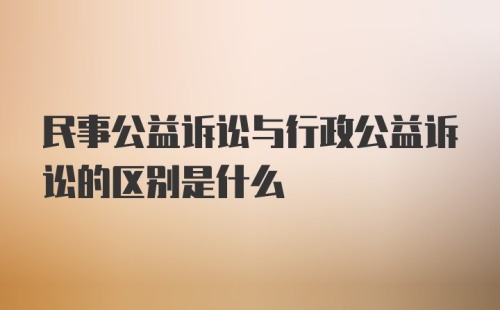 民事公益诉讼与行政公益诉讼的区别是什么